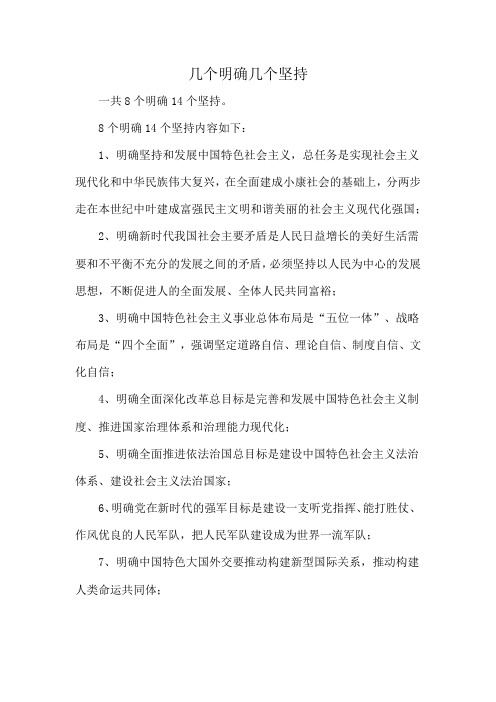 几个明确几个坚持

一共 8 个明确 14 个坚持。

8 个明确 14 个坚持内容如下：

1、明确坚持和发展中国特色社会主义，总任务是实现社会主义现代化和中华民族伟大复兴，在全面建成小康社会的基础上，分两步走在本世纪中叶建成富强民主文明和谐美丽的社会主义现代化强国；

2、明确新时代我国社会主要矛盾是人民日益增长的美好生活需要和不平衡不充分的发展之间的矛盾，必须坚持以人民为中心的发展思想，不断促进人的全面发展、全体人民共同富裕；

3、明确中国特色社会主义事业总体布局是“五位一体”、战略布局是“四个全面”，强调坚定道路自信、理论自信、制度自信、文化自信；

4、明确全面深化改革总目标是完善和发展中国特色社会主义制度、推进国家治理体系和治理能力现代化；

5、明确全面推进依法治国总目标是建设中国特色社会主义法治体系、建设社会主义法治国家；

6、明确党在新时代的强军目标是建设一支听党指挥、能打胜仗、作风优良的人民军队，把人民军队建设成为世界一流军队；

7、明确中国特色大国外交要推动构建新型国际关系，推动构建人类命运共同体；